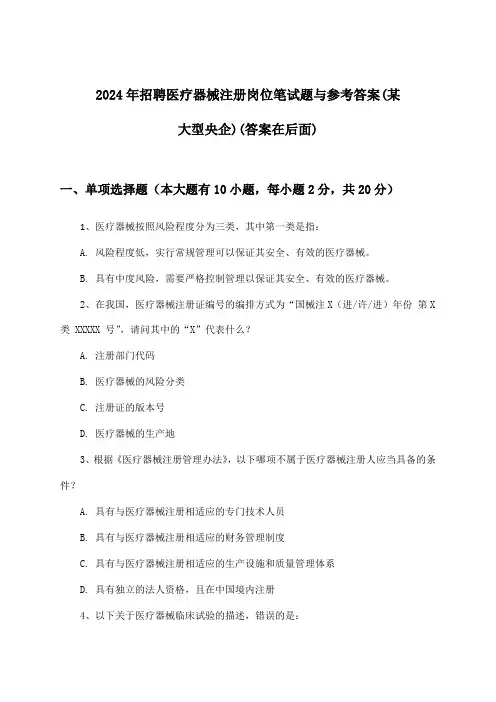 2024年招聘医疗器械注册岗位笔试题与参考答案(某大型央企)(答案在后面)

一、单项选择题（本大题有10小题，每小题2分，共20分）

1、医疗器械按照风险程度分为三类，其中第一类是指：

A. 风险程度低，实行常规管理可以保证其安全、有效的医疗器械。

B. 具有中度风险，需要严格控制管理以保证其安全、有效的医疗器械。

2、在我国，医疗器械注册证编号的编排方式为“国械注X（进/许/进）年份 第X类 XXXXX 号”，请问其中的“X”代表什么？

A. 注册部门代码

B. 医疗器械的风险分类

C. 注册证的版本号

D. 医疗器械的生产地

3、根据《医疗器械注册管理办法》，以下哪项不属于医疗器械注册人应当具备的条件？

A. 具有与医疗器械注册相适应的专门技术人员

B. 具有与医疗器械注册相适应的财务管理制度

C. 具有与医疗器械注册相适应的生产设施和质量管理体系

D. 具有独立的法人资格，且在中国境内注册

4、以下关于医疗器械临床试验的描述，错误的是：